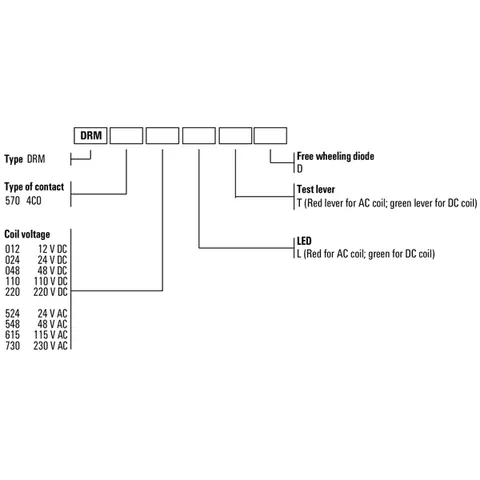 DRM

Type DRM

Type of contact
570 4CO

Coil voltage
012 12 V DC
024 24 V DC
048 48 V DC
110 110 V DC
220 220 V DC

524 24 V AC
548 48 V AC
615 115 V AC
730 230 V AC

Free wheeling diode
D

Test lever
T (Red lever for AC coil; green lever for DC coil)

LED
L (Red for AC coil; green for DC coil)